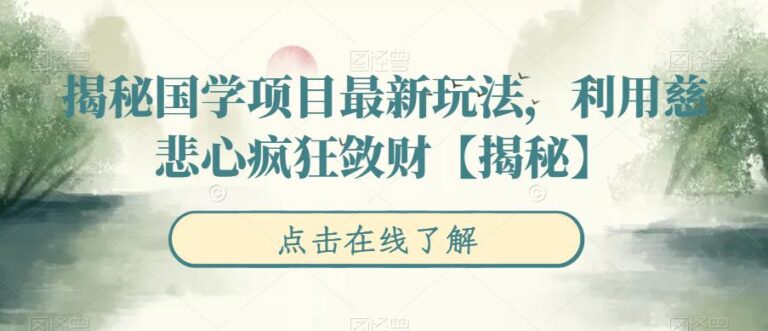 揭秘国学项目最新玩法，利用慈悲心疯狂敛财【揭秘】

点击在线了解